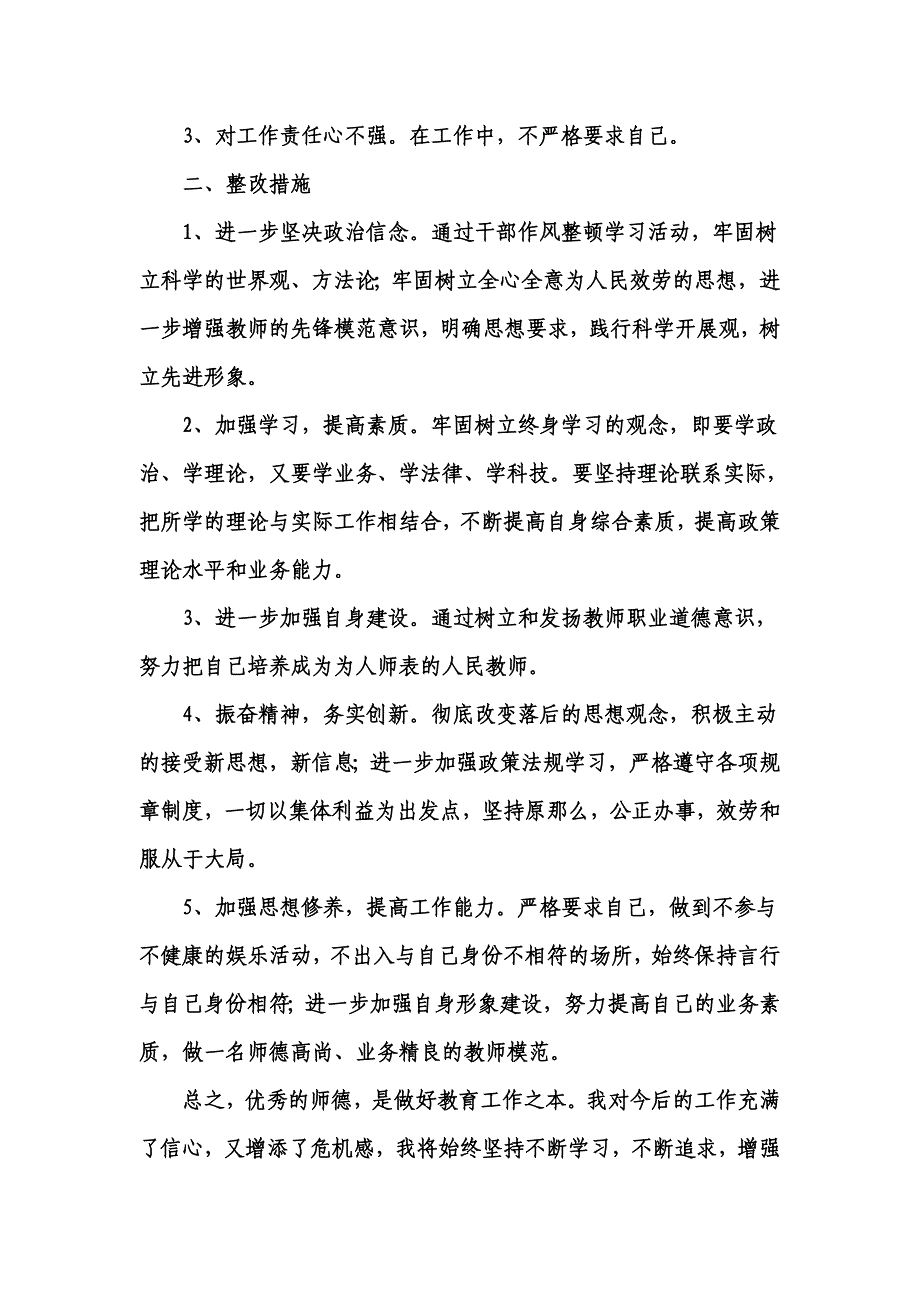 3、对工作责任心不强。在工作中，不严格要求自己。

二、整改措施

1、进一步坚决政治信念。通过干部作风整顿学习活动，牢固树立科学的世界观、方法论；牢固树立全心全意为人民效劳的思想，进一步增强教师的先锋模范意识，明确思想要求，践行科学开展观，树立先进形象。

2、加强学习，提高素质。牢固树立终身学习的观念，即要学政治、学理论，又要学业务、学法律、学科技。要坚持理论联系实际，把所学的理论与实际工作相结合，不断提高自身综合素质，提高政策理论水平和业务能力。

3、进一步加强自身建设。通过树立和发扬教师职业道德意识，努力把自己培养成为为人师表的人民教师。

4、振奋精神，务实创新。彻底改变落后的思想观念，积极主动的接受新思想，新信息；进一步加强政策法规学习，严格遵守各项规章制度，一切以集体利益为出发点，坚持原那么，公正办事，效劳和服从于大局。

5、加强思想修养，提高工作能力。严格要求自己，做到不参与不健康的娱乐活动，不出入与自己身份不相符的场所，始终保持言行与自己身份相符；进一步加强自身形象建设，努力提高自己的业务素质，做一名师德高尚、业务精良的教师模范。

总之，优秀的师德，是做好教育工作之本。我对今后的工作充满了信心，又增添了危机感，我将始终坚持不断学习，不断追求，增强